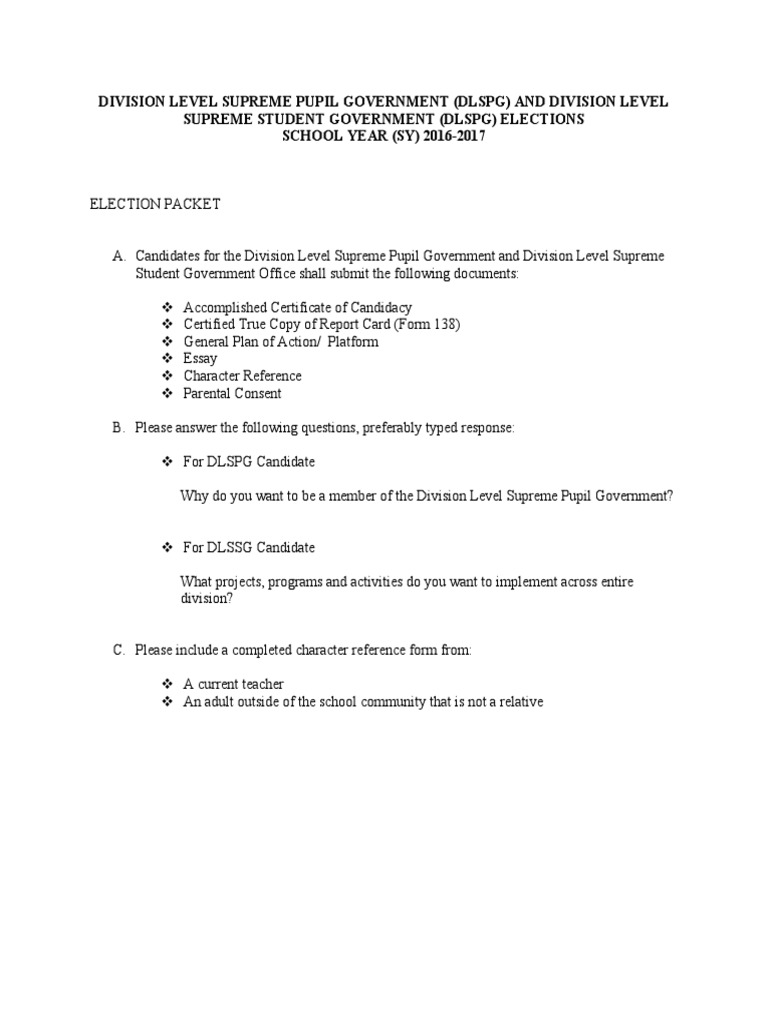 DIVISION LEVEL SUPREME PUPIL GOVERNMENT (DLSPG) AND DIVISION LEVEL SUPREME STUDENT GOVERNMENT (DLSPG) ELECTIONS
SCHOOL YEAR (SY) 2016-2017

ELECTION PACKET

A. Candidates for the Division Level Supreme Pupil Government and Division Level Supreme Student Government Office shall submit the following documents:

❖ Accomplished Certificate of Candidacy
❖ Certified True Copy of Report Card (Form 138)
❖ General Plan of Action/ Platform
❖ Essay
❖ Character Reference
❖ Parental Consent

B. Please answer the following questions, preferably typed response:

❖ For DLSPG Candidate

Why do you want to be a member of the Division Level Supreme Pupil Government?

❖ For DLSSG Candidate

What projects, programs and activities do you want to implement across entire division?

C. Please include a completed character reference form from:

❖ A current teacher
❖ An adult outside of the school community that is not a relative